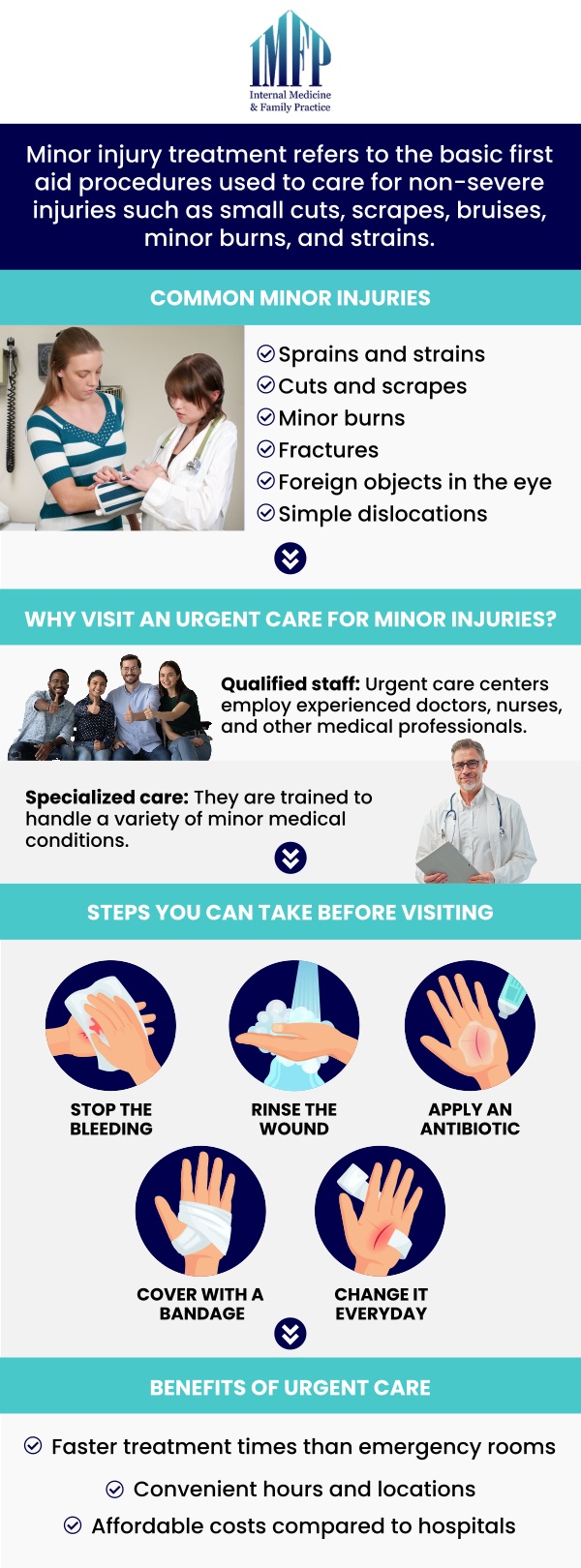 IMFP
Internal Medicine & Family Practice

Minor injury treatment refers to the basic first aid procedures used to care for non-severe injuries such as small cuts, scrapes, bruises, minor burns, and strains.

COMMON MINOR INJURIES

Sprains and strains
Cuts and scrapes
Minor burns
Fractures
Foreign objects in the eye
Simple dislocations

WHY VISIT AN URGENT CARE FOR MINOR INJURIES?

Qualified staff: Urgent care centers employ experienced doctors, nurses, and other medical professionals.

Specialized care: They are trained to handle a variety of minor medical conditions.

STEPS YOU CAN TAKE BEFORE VISITING

STOP THE BLEEDING
RINSE THE WOUND
APPLY AN ANTIBIOTIC
COVER WITH A BANDAGE
CHANGE IT EVERYDAY

BENEFITS OF URGENT CARE

Faster treatment times than emergency rooms
Convenient hours and locations
Affordable costs compared to hospitals